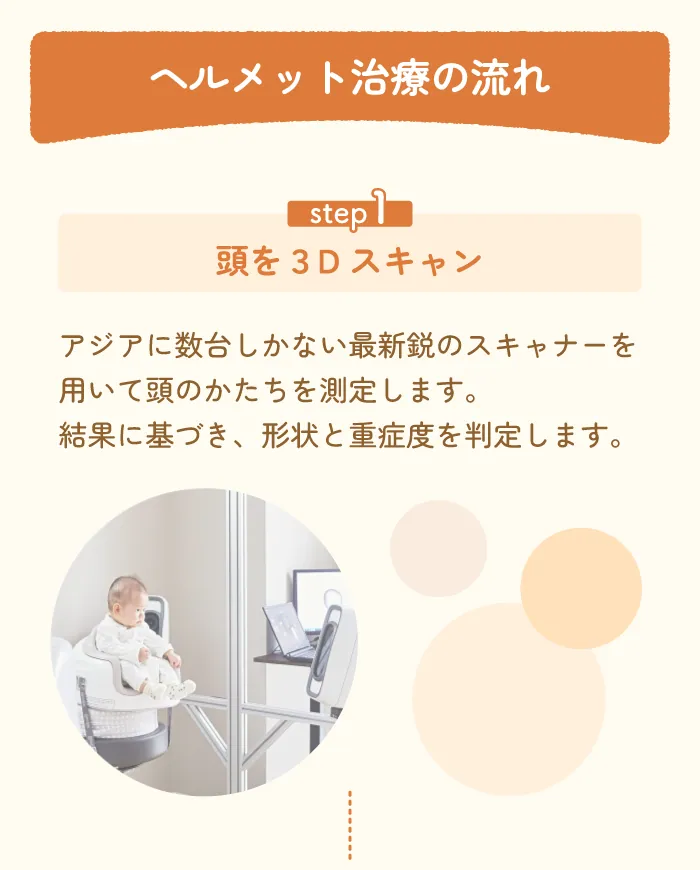 ヘルメット治療の流れ

step 1

頭を３Ｄスキャン

アジアに数台しかない最新鋭のスキャナーを用いて頭のかたちを測定します。
結果に基づき、形状と重症度を判定します。